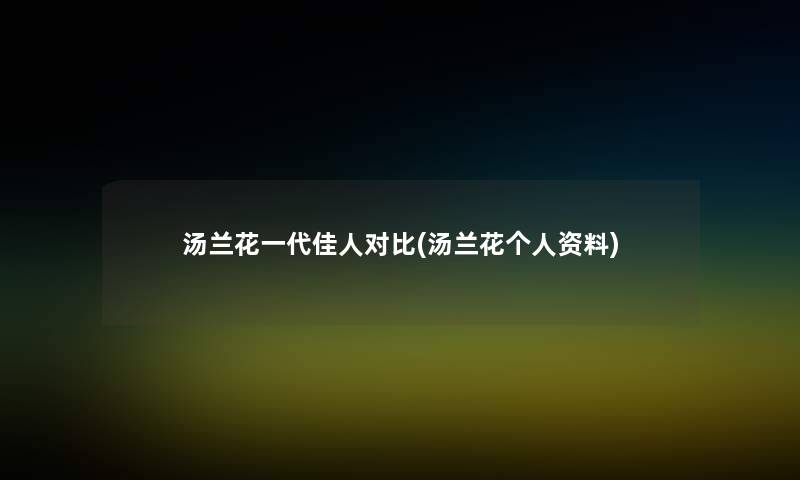 汤兰花一代佳人对比(汤兰花个人资料)